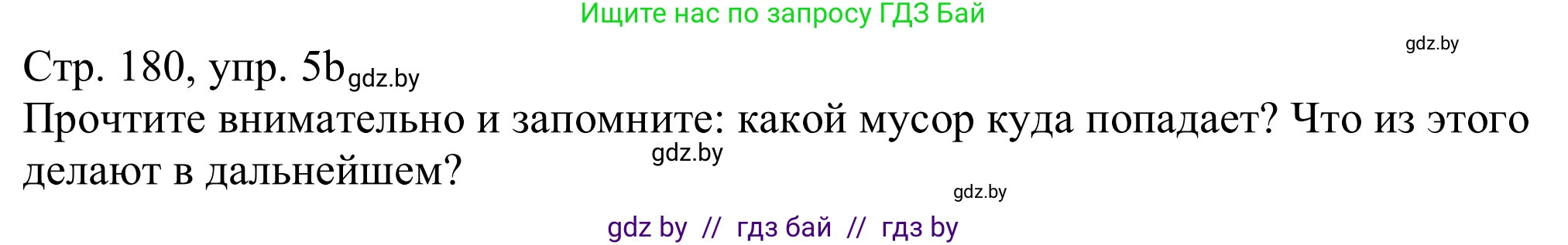 Ищите нас по запросу ГДЗ Бай

gdz.by

Стр. 180, упр. 5b gdz.by

Прочтите внимательно и запомните: какой мусор куда попадает? Что из этого делают в дальнейшем?

gdz.by

gdz.by

gdz by // гдз бай // гдз by